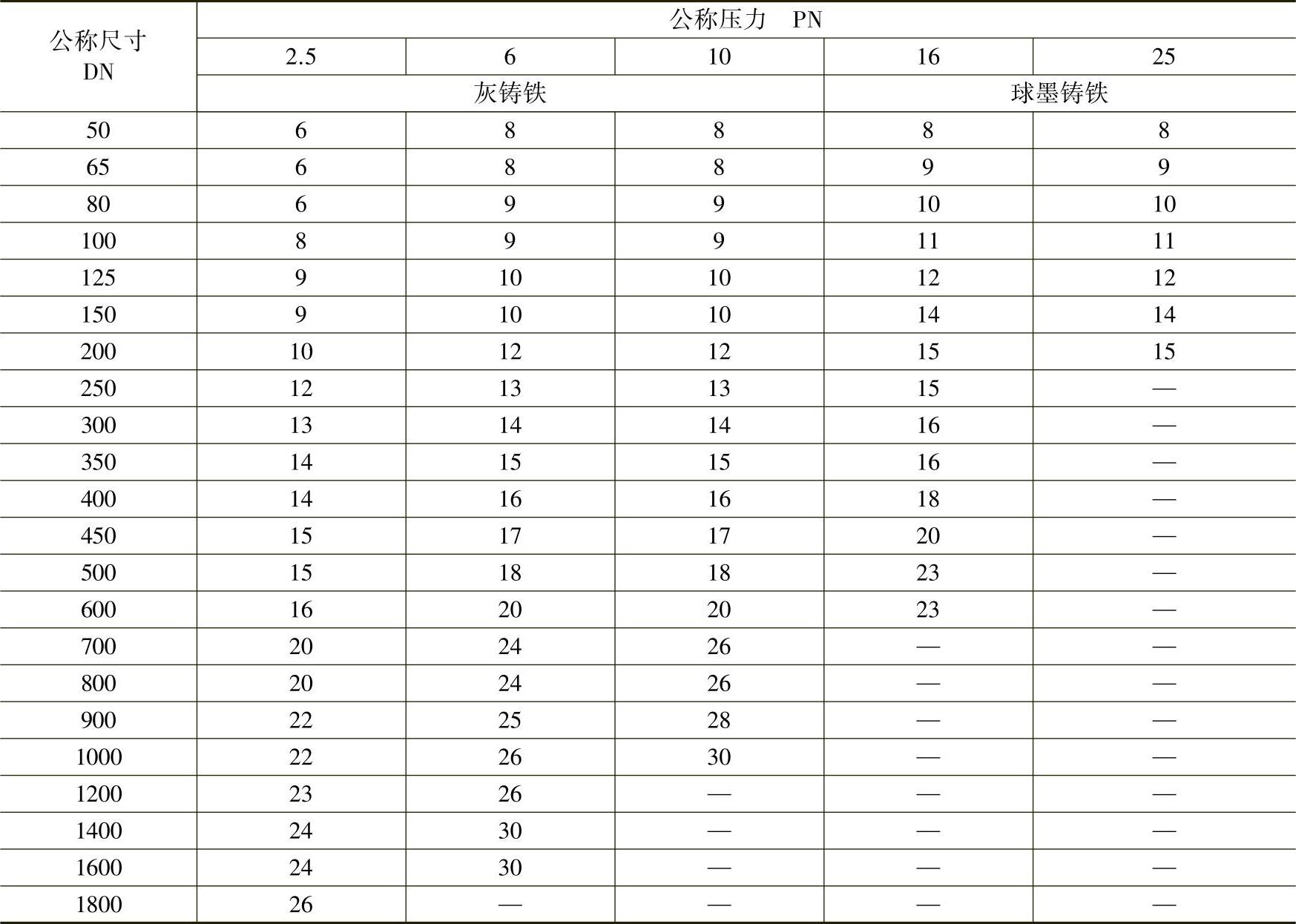 | 公称尺寸 DN | 公称压力 PN | | | | |
|---|---|---|---|---|---|
| | 2.5 | 6 | 10 | 16 | 25 |
| | 灰铸铁 | | | 球墨铸铁 | |
| 50 | 6 | 8 | 8 | 8 | 8 |
| 65 | 6 | 8 | 8 | 9 | 9 |
| 80 | 6 | 9 | 9 | 10 | 10 |
| 100 | 8 | 9 | 9 | 11 | 11 |
| 125 | 9 | 10 | 10 | 12 | 12 |
| 150 | 9 | 10 | 10 | 14 | 14 |
| 200 | 10 | 12 | 12 | 15 | 15 |
| 250 | 12 | 13 | 13 | 15 | — |
| 300 | 13 | 14 | 14 | 16 | — |
| 350 | 14 | 15 | 15 | 16 | — |
| 400 | 14 | 16 | 16 | 18 | — |
| 450 | 15 | 17 | 17 | 20 | — |
| 500 | 15 | 18 | 18 | 23 | — |
| 600 | 16 | 20 | 20 | 23 | — |
| 700 | 20 | 24 | 26 | — | — |
| 800 | 20 | 24 | 26 | — | — |
| 900 | 22 | 25 | 28 | — | — |
| 1000 | 22 | 26 | 30 | — | — |
| 1200 | 23 | 26 | — | — | — |
| 1400 | 24 | 30 | — | — | — |
| 1600 | 24 | 30 | — | — | — |
| 1800 | 26 | — | — | — | — |